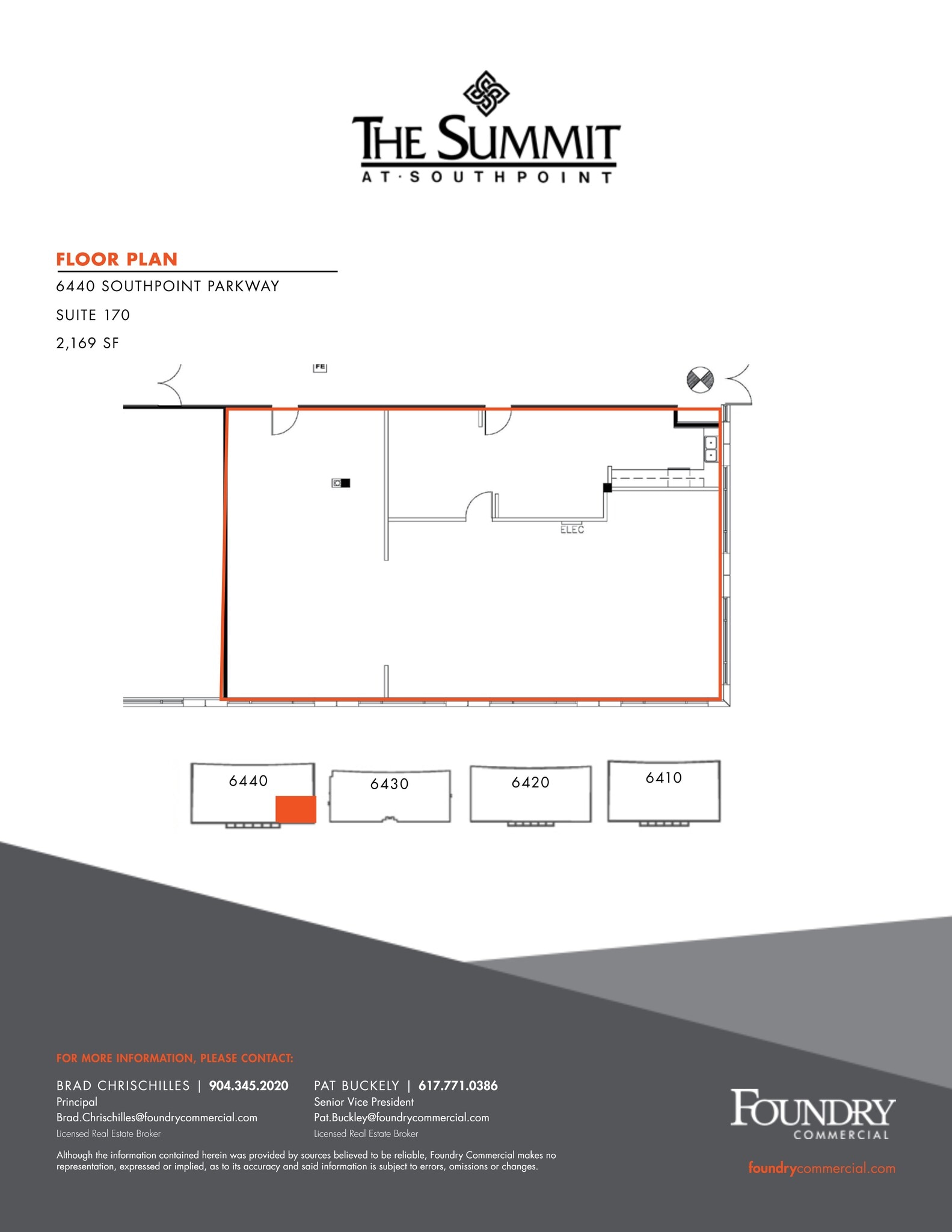 THE SUMMIT
AT·SOUTHPOINT

FLOOR PLAN
6440 SOUTHPOINT PARKWAY
SUITE 170
2,169 SF

FE

ELEC

6440

6430

6420

6410

FOR MORE INFORMATION, PLEASE CONTACT:

BRAD CHRISCHILLES | 904.345.2020
Principal
Brad.Chrischilles@foundrycommercial.com
Licensed Real Estate Broker

PAT BUCKELY | 617.771.0386
Senior Vice President
Pat.Buckley@foundrycommercial.com
Licensed Real Estate Broker

Although the information contained herein was provided by sources believed to be reliable, Foundry Commercial makes no representation, expressed or implied, as to its accuracy and said information is subject to errors, omissions or changes.

FOUNDRY
COMMERCIAL

foundrycommercial.com